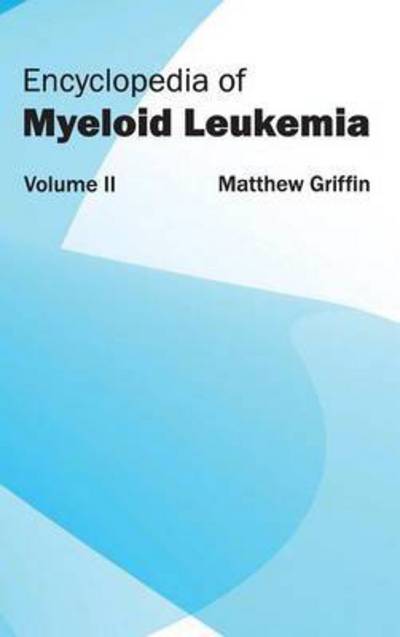 Encyclopedia of
Myeloid Leukemia

Volume II

Matthew Griffin